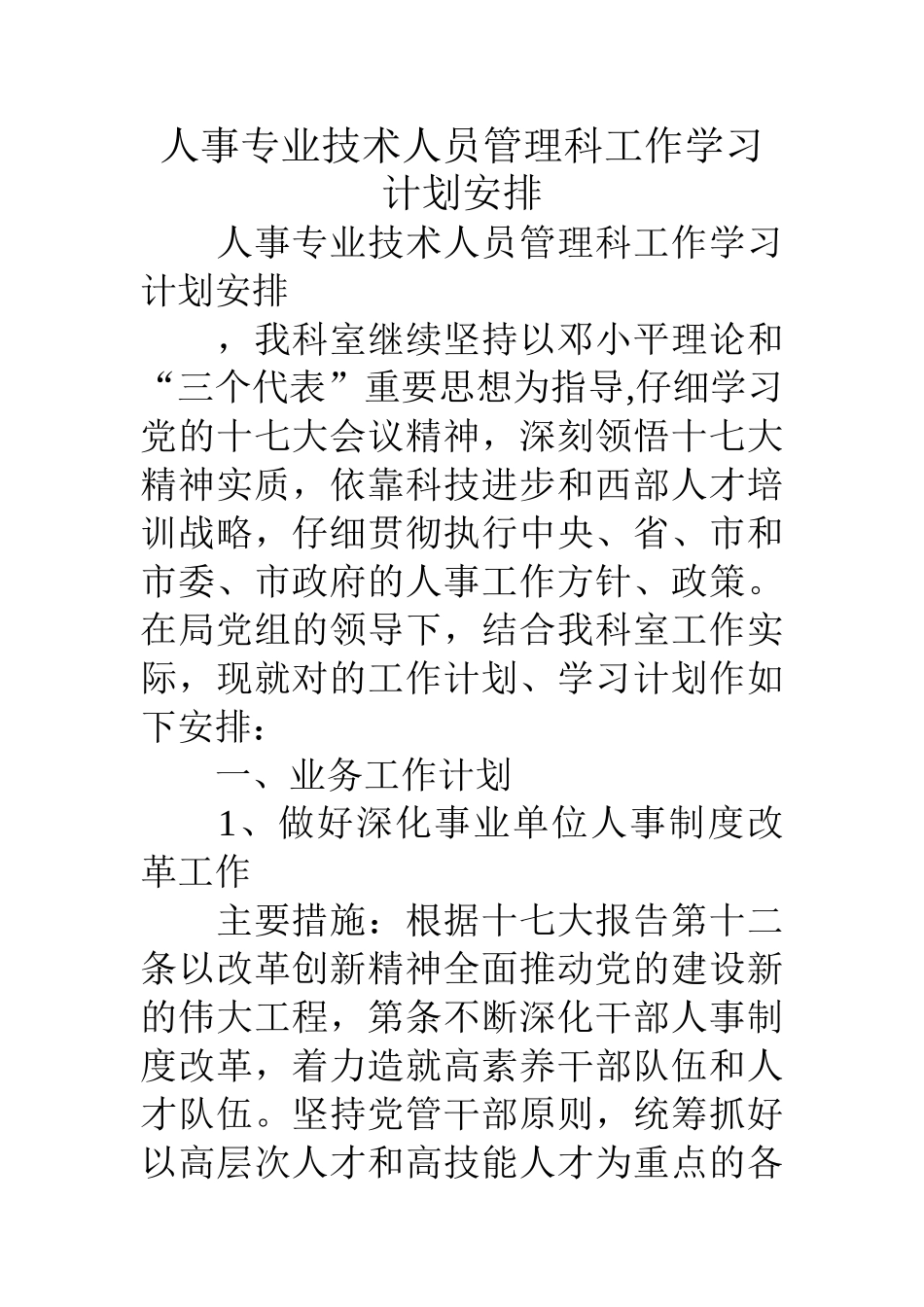 人事专业技术人员管理科工作学习计划安排

人事专业技术人员管理科工作学习计划安排

，我科室继续坚持以邓小平理论和“三个代表”重要思想为指导,仔细学习党的十七大会议精神，深刻领悟十七大精神实质，依靠科技进步和西部人才培训战略，仔细贯彻执行中央、省、市和市委、市政府的人事工作方针、政策。在局党组的领导下，结合我科室工作实际，现就对的工作计划、学习计划作如下安排：

一、业务工作计划

1、做好深化事业单位人事制度改革工作

主要措施：根据十七大报告第十二条以改革创新精神全面推动党的建设新的伟大工程，第条不断深化干部人事制度改革，着力造就高素养干部队伍和人才队伍。坚持党管干部原则，统筹抓好以高层次人才和高技能人才为重点的各